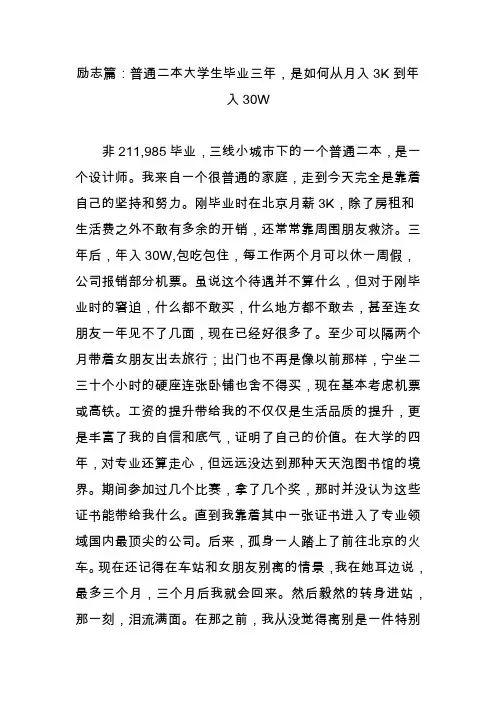 励志篇：普通二本大学生毕业三年，是如何从月入 3K 到年入 30W

非 211,985 毕业，三线小城市下的一个普通二本，是一个设计师。我来自一个很普通的家庭，走到今天完全是靠着自己的坚持和努力。刚毕业时在北京月薪 3K，除了房租和生活费之外不敢有多余的开销，还常常靠周围朋友救济。三年后，年入 30W,包吃包住，每工作两个月可以休一周假，公司报销部分机票。虽说这个待遇并不算什么，但对于刚毕业时的窘迫，什么都不敢买，什么地方都不敢去，甚至连女朋友一年见不了几面，现在已经好很多了。至少可以隔两个月带着女朋友出去旅行；出门也不再是像以前那样，宁坐二三十个小时的硬座连张卧铺也舍不得买，现在基本考虑机票或高铁。工资的提升带给我的不仅仅是生活品质的提升，更是丰富了我的自信和底气，证明了自己的价值。在大学的四年，对专业还算走心，但远远没达到那种天天泡图书馆的境界。期间参加过几个比赛，拿了几个奖，那时并没认为这些证书能带给我什么。直到我靠着其中一张证书进入了专业领域国内最顶尖的公司。后来，孤身一人踏上了前往北京的火车。现在还记得在车站和女朋友别离的情景，我在她耳边说，最多三个月，三个月后我就会回来。然后毅然的转身进站，那一刻，泪流满面。在那之前，我从没觉得离别是一件特别